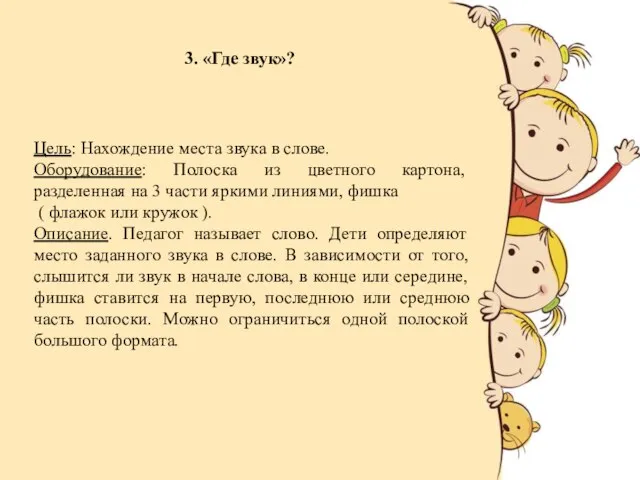 3. «Где звук»?

Цель: Нахождение места звука в слове.
Оборудование: Полоска из цветного картона, разделенная на 3 части яркими линиями, фишка ( флажок или кружок ).
Описание. Педагог называет слово. Дети определяют место заданного звука в слове. В зависимости от того, слышится ли звук в начале слова, в конце или середине, фишка ставится на первую, последнюю или среднюю часть полоски. Можно ограничиться одной полоской большого формата.